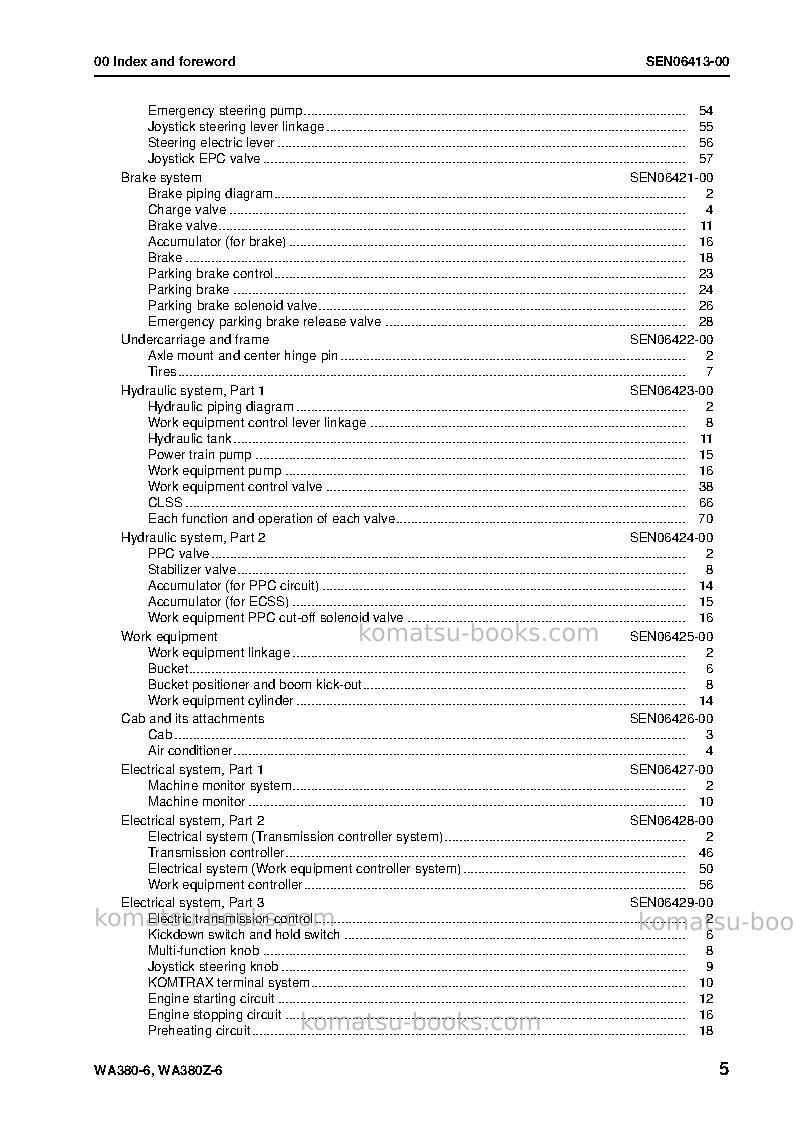 00 Index and foreword SEN06413-00

Emergency steering pump 54
Joystick steering lever linkage 55
Steering electric lever 56
Joystick EPC valve 57
Brake system SEN06421-00
Brake piping diagram 2
Charge valve 4
Brake valve 11
Accumulator (for brake) 16
Brake 18
Parking brake control 23
Parking brake 24
Parking brake solenoid valve 26
Emergency parking brake release valve 28
Undercarriage and frame SEN06422-00
Axle mount and center hinge pin 2
Tires 7
Hydraulic system, Part 1 SEN06423-00
Hydraulic piping diagram 2
Work equipment control lever linkage 8
Hydraulic tank 11
Power train pump 15
Work equipment pump 16
Work equipment control valve 38
CLSS 66
Each function and operation of each valve 70
Hydraulic system, Part 2 SEN06424-00
PPC valve 2
Stabilizer valve 8
Accumulator (for PPC circuit) 14
Accumulator (for ECSS) 15
Work equipment PPC cut-off solenoid valve 16
Work equipment SEN06425-00
Work equipment linkage 2
Bucket 6
Bucket positioner and boom kick-out 8
Work equipment cylinder 14
Cab and its attachments SEN06426-00
Cab 3
Air conditioner 4
Electrical system, Part 1 SEN06427-00
Machine monitor system 2
Machine monitor 10
Electrical system, Part 2 SEN06428-00
Electrical system (Transmission controller system) 2
Transmission controller 46
Electrical system (Work equipment controller system) 50
Work equipment controller 56
Electrical system, Part 3 SEN06429-00
Electric transmission control 2
Kickdown switch and hold switch 6
Multi-function knob 8
Joystick steering knob 9
KOMTRAX terminal system 10
Engine starting circuit 12
Engine stopping circuit 16
Preheating circuit 18

WA380-6, WA380Z-6 5

komatsu-books.com